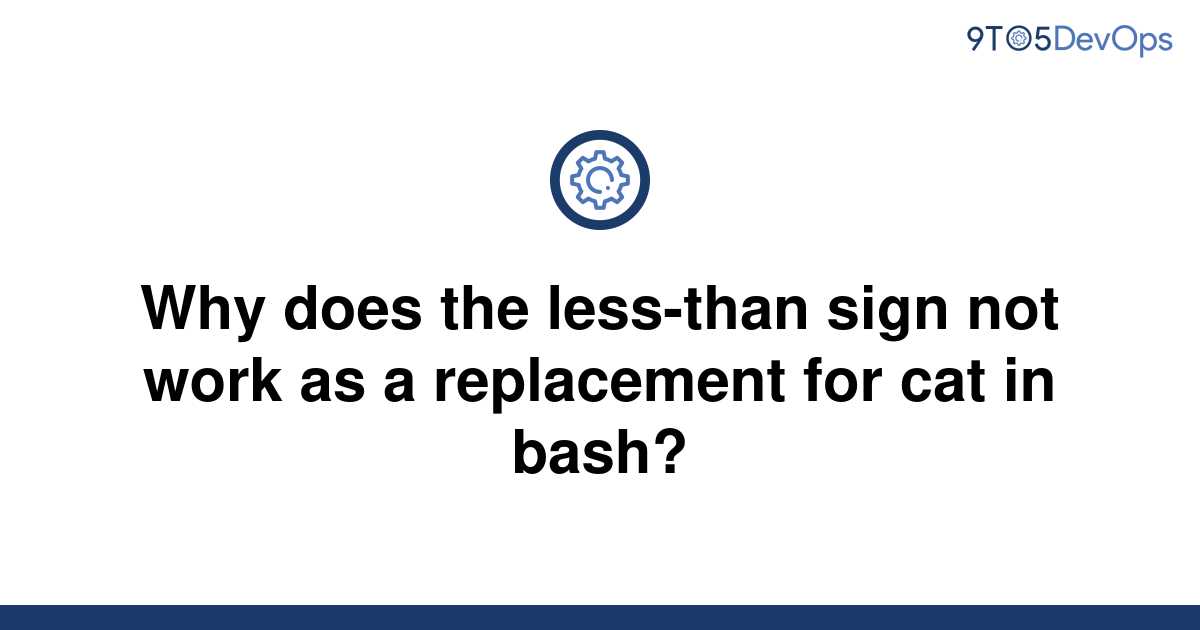 9TO5DevOps

Why does the less-than sign not work as a replacement for cat in bash?